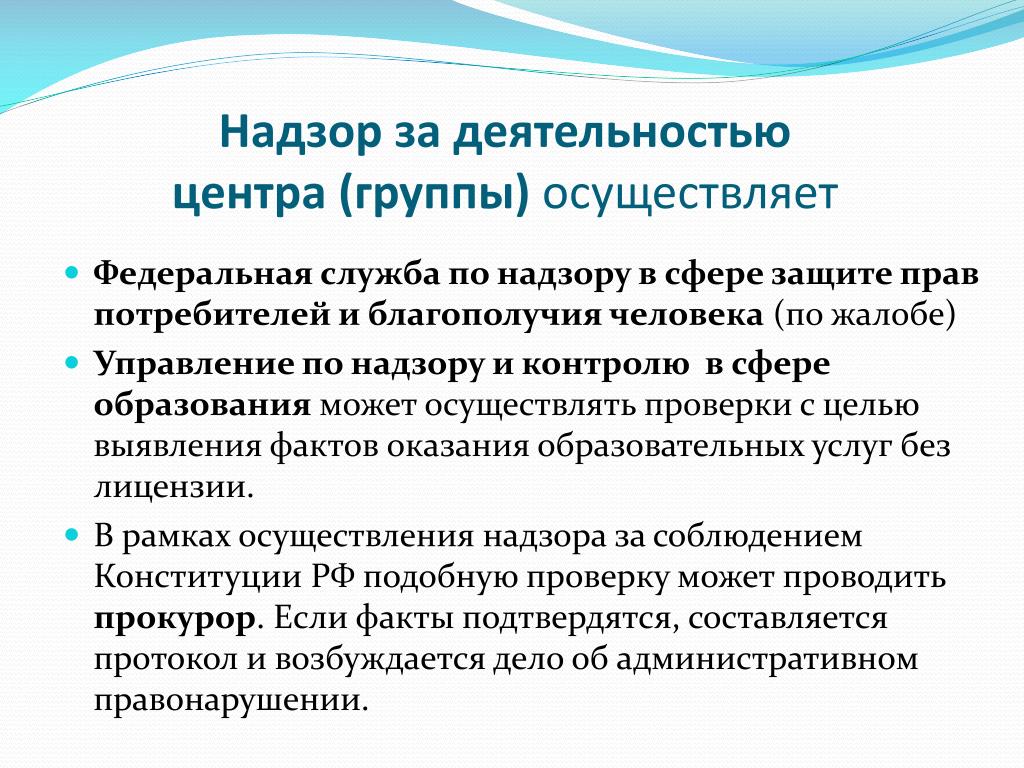 Надзор за деятельностью центра (группы) осуществляет

Федеральная служба по надзору в сфере защите прав потребителей и благополучия человека (по жалобе)

Управление по надзору и контролю в сфере образования может осуществлять проверки с целью выявления фактов оказания образовательных услуг без лицензии.

В рамках осуществления надзора за соблюдением Конституции РФ подобную проверку может проводить прокурор. Если факты подтвердятся, составляется протокол и возбуждается дело об административном правонарушении.